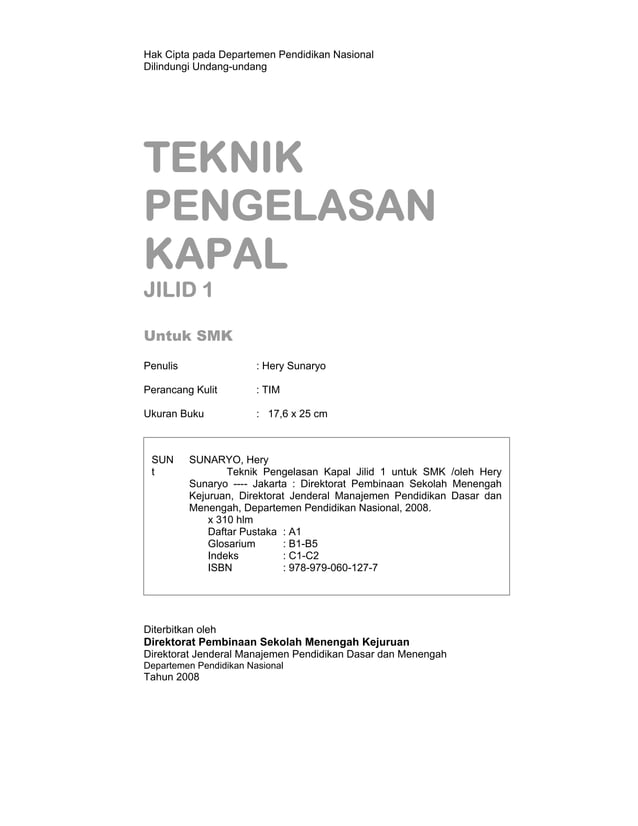 Hak Cipta pada Departemen Pendidikan Nasional
Dilindungi Undang-undang

TEKNIK PENGELASAN KAPAL
JILID 1

Untuk SMK

Penulis : Hery Sunaryo

Perancang Kulit : TIM

Ukuran Buku : 17,6 x 25 cm

SUN t SUNARYO, Hery
Teknik Pengelasan Kapal Jilid 1 untuk SMK /oleh Hery Sunaryo ---- Jakarta : Direktorat Pembinaan Sekolah Menengah Kejuruan, Direktorat Jenderal Manajemen Pendidikan Dasar dan Menengah, Departemen Pendidikan Nasional, 2008.
x 310 hlm
Daftar Pustaka : A1
Glosarium : B1-B5
Indeks : C1-C2
ISBN : 978-979-060-127-7

Diterbitkan oleh
Direktorat Pembinaan Sekolah Menengah Kejuruan
Direktorat Jenderal Manajemen Pendidikan Dasar dan Menengah
Departemen Pendidikan Nasional
Tahun 2008